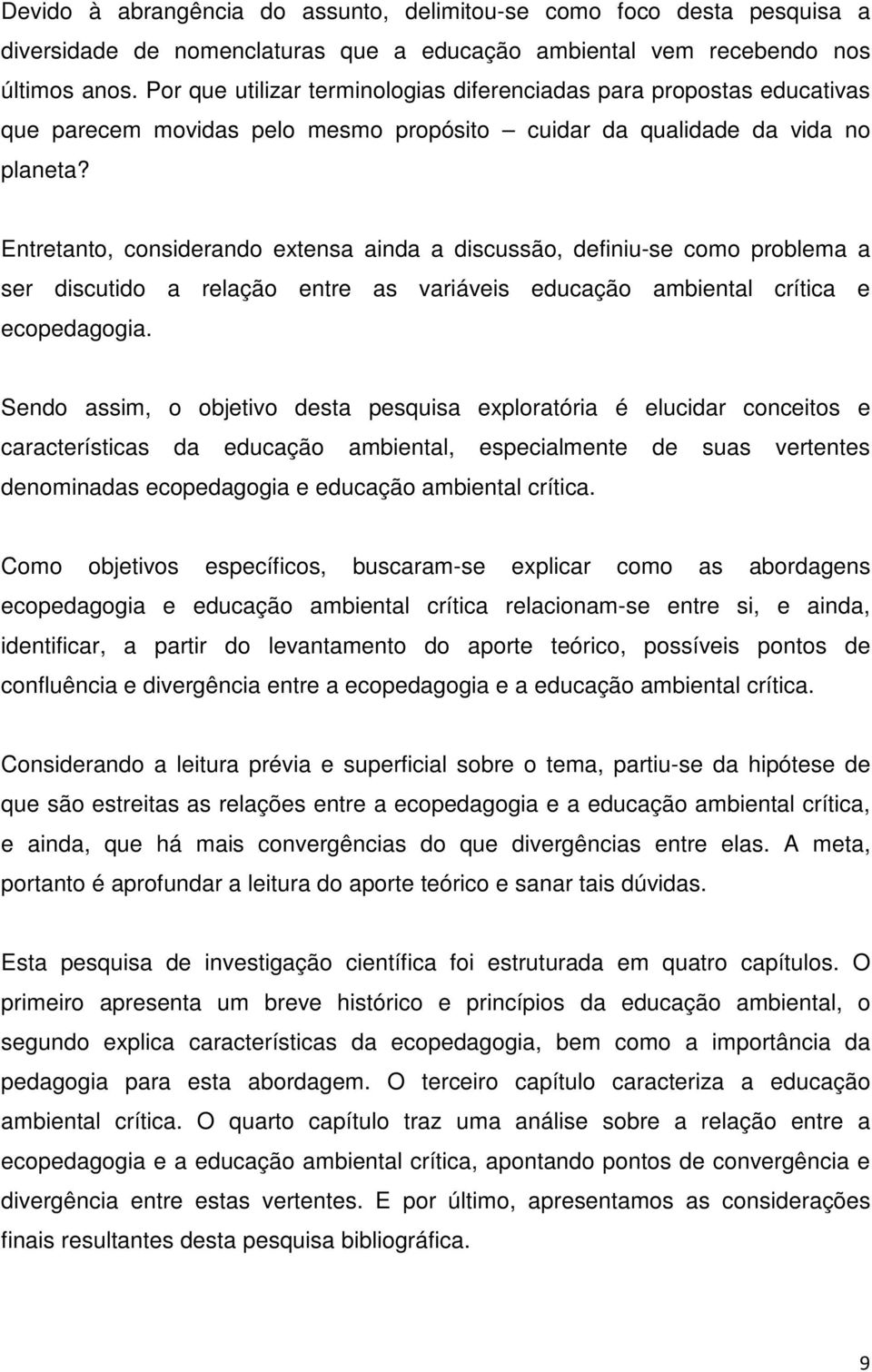 Devido à abrangência do assunto, delimitou-se como foco desta pesquisa a diversidade de nomenclaturas que a educação ambiental vem recebendo nos últimos anos. Por que utilizar terminologias diferenciadas para propostas educativas que parecem movidas pelo mesmo propósito – cuidar da qualidade da vida no planeta?

Entretanto, considerando extensa ainda a discussão, definiu-se como problema a ser discutido a relação entre as variáveis educação ambiental crítica e ecopedagogia.

Sendo assim, o objetivo desta pesquisa exploratória é elucidar conceitos e características da educação ambiental, especialmente de suas vertentes denominadas ecopedagogia e educação ambiental crítica.

Como objetivos específicos, buscaram-se explicar como as abordagens ecopedagogia e educação ambiental crítica relacionam-se entre si, e ainda, identificar, a partir do levantamento do aporte teórico, possíveis pontos de confluência e divergência entre a ecopedagogia e a educação ambiental crítica.

Considerando a leitura prévia e superficial sobre o tema, partiu-se da hipótese de que são estreitas as relações entre a ecopedagogia e a educação ambiental crítica, e ainda, que há mais convergências do que divergências entre elas. A meta, portanto é aprofundar a leitura do aporte teórico e sanar tais dúvidas.

Esta pesquisa de investigação científica foi estruturada em quatro capítulos. O primeiro apresenta um breve histórico e princípios da educação ambiental, o segundo explica características da ecopedagogia, bem como a importância da pedagogia para esta abordagem. O terceiro capítulo caracteriza a educação ambiental crítica. O quarto capítulo traz uma análise sobre a relação entre a ecopedagogia e a educação ambiental crítica, apontando pontos de convergência e divergência entre estas vertentes. E por último, apresentamos as considerações finais resultantes desta pesquisa bibliográfica.

9